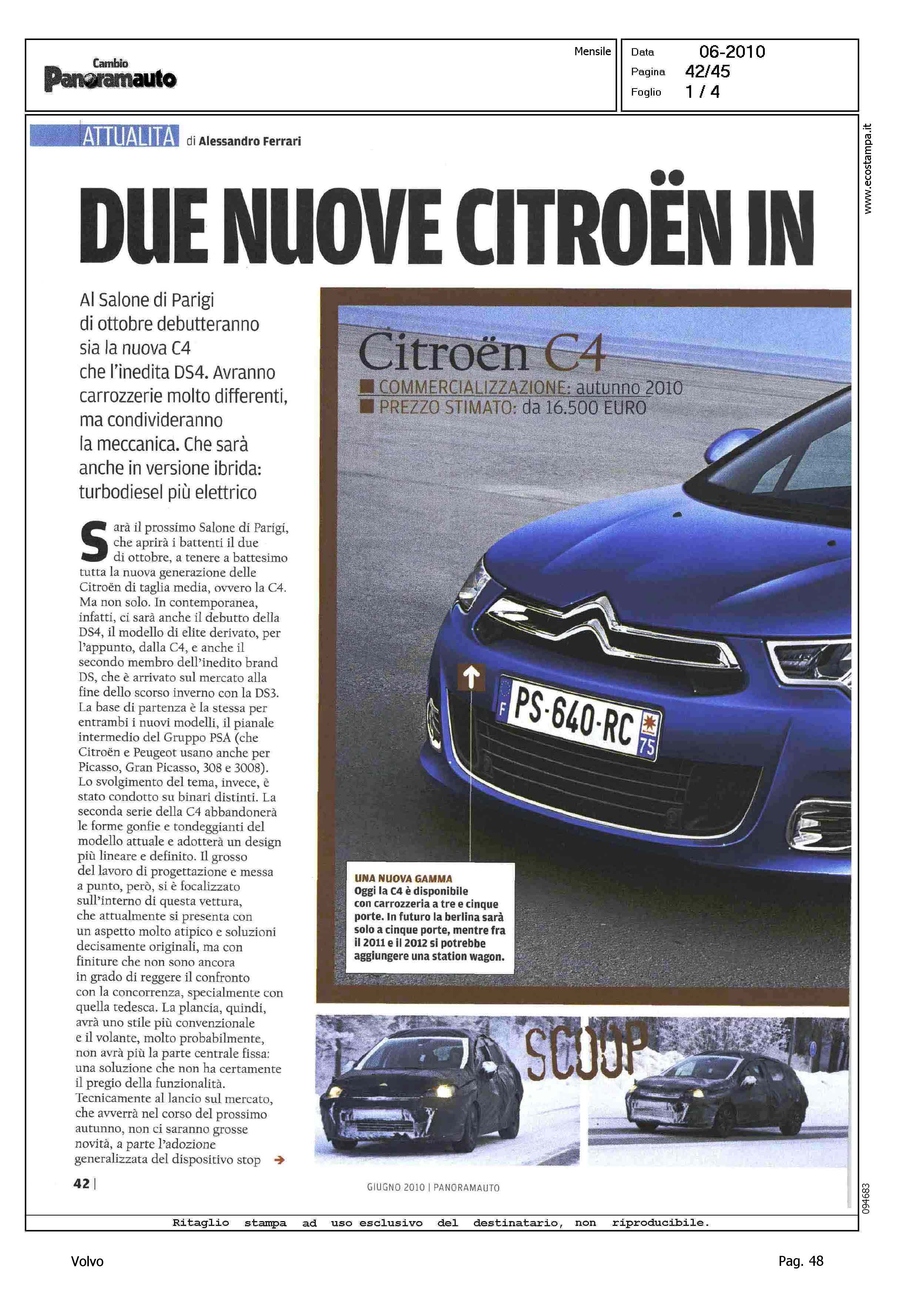 Cambio
Panoramauto

Mensile

Data 06-2010
Pagina 42/45
Foglio 1 / 4

www.ecostampa.it

ATTUALITA di Alessandro Ferrari

DUE NUOVE CITROËN IN

Al Salone di Parigi di ottobre debutteranno sia la nuova C4 che l'inedita DS4. Avranno carrozzerie molto differenti, ma condivideranno la meccanica. Che sarà anche in versione ibrida: turbodiesel più elettrico

Sarà il prossimo Salone di Parigi, che aprirà i battenti il due di ottobre, a tenere a battesimo tutta la nuova generazione delle Citroën di taglia media, ovvero la C4. Ma non solo. In contemporanea, infatti, ci sarà anche il debutto della DS4, il modello di elite derivato, per l'appunto, dalla C4, e anche il secondo membro dell'inedito brand DS, che è arrivato sul mercato alla fine dello scorso inverno con la DS3. La base di partenza è la stessa per entrambi i nuovi modelli, il pianale intermedio del Gruppo PSA (che Citroën e Peugeot usano anche per Picasso, Gran Picasso, 308 e 3008). Lo svolgimento del tema, invece, è stato condotto su binari distinti. La seconda serie della C4 abbandonerà le forme gonfie e tondeggianti del modello attuale e adotterà un design più lineare e definito. Il grosso del lavoro di progettazione e messa a punto, però, si è focalizzato sull'interno di questa vettura, che attualmente si presenta con un aspetto molto atipico e soluzioni decisamente originali, ma con finiture che non sono ancora in grado di reggere il confronto con la concorrenza, specialmente con quella tedesca. La plancia, quindi, avrà uno stile più convenzionale e il volante, molto probabilmente, non avrà più la parte centrale fissa: una soluzione che non ha certamente il pregio della funzionalità. Tecnicamente al lancio sul mercato, che avverrà nel corso del prossimo autunno, non ci saranno grosse novità, a parte l'adozione generalizzata del dispositivo stop

Citroën C4
COMMERCIALIZZAZIONE: autunno 2010
PREZZO STIMATO: da 16.500 EURO

F PS-640-RC 75

UNA NUOVA GAMMA
Oggi la C4 è disponibile con carrozzeria a tre e cinque porte. In futuro la berlina sarà solo a cinque porte, mentre fra il 2011 e il 2012 si potrebbe aggiungere una station wagon.

SCOOP

42 |

GIUGNO 2010 | PANORAMAUTO

094683

Ritaglio stampa ad uso esclusivo del destinatario, non riproducibile.

Volvo

Pag. 48